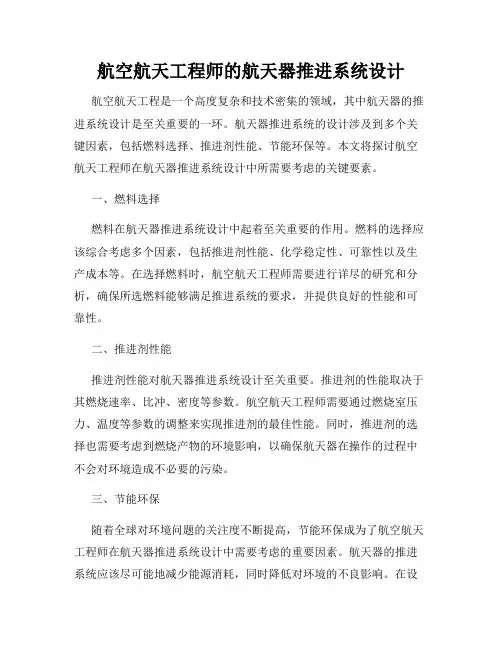 航空航天工程师的航天器推进系统设计

航空航天工程是一个高度复杂和技术密集的领域，其中航天器的推进系统设计是至关重要的一环。航天器推进系统的设计涉及到多个关键因素，包括燃料选择、推进剂性能、节能环保等。本文将探讨航空航天工程师在航天器推进系统设计中所需要考虑的关键要素。

一、燃料选择

燃料在航天器推进系统设计中起着至关重要的作用。燃料的选择应该综合考虑多个因素，包括推进剂性能、化学稳定性、可靠性以及生产成本等。在选择燃料时，航空航天工程师需要进行详尽的研究和分析，确保所选燃料能够满足推进系统的要求，并提供良好的性能和可靠性。

二、推进剂性能

推进剂性能对航天器推进系统设计至关重要。推进剂的性能取决于其燃烧速率、比冲、密度等参数。航空航天工程师需要通过燃烧室压力、温度等参数的调整来实现推进剂的最佳性能。同时，推进剂的选择也需要考虑到燃烧产物的环境影响，以确保航天器在操作的过程中不会对环境造成不必要的污染。

三、节能环保

随着全球对环境问题的关注度不断提高，节能环保成为了航空航天工程师在航天器推进系统设计中需要考虑的重要因素。航天器的推进系统应该尽可能地减少能源消耗，同时降低对环境的不良影响。在设